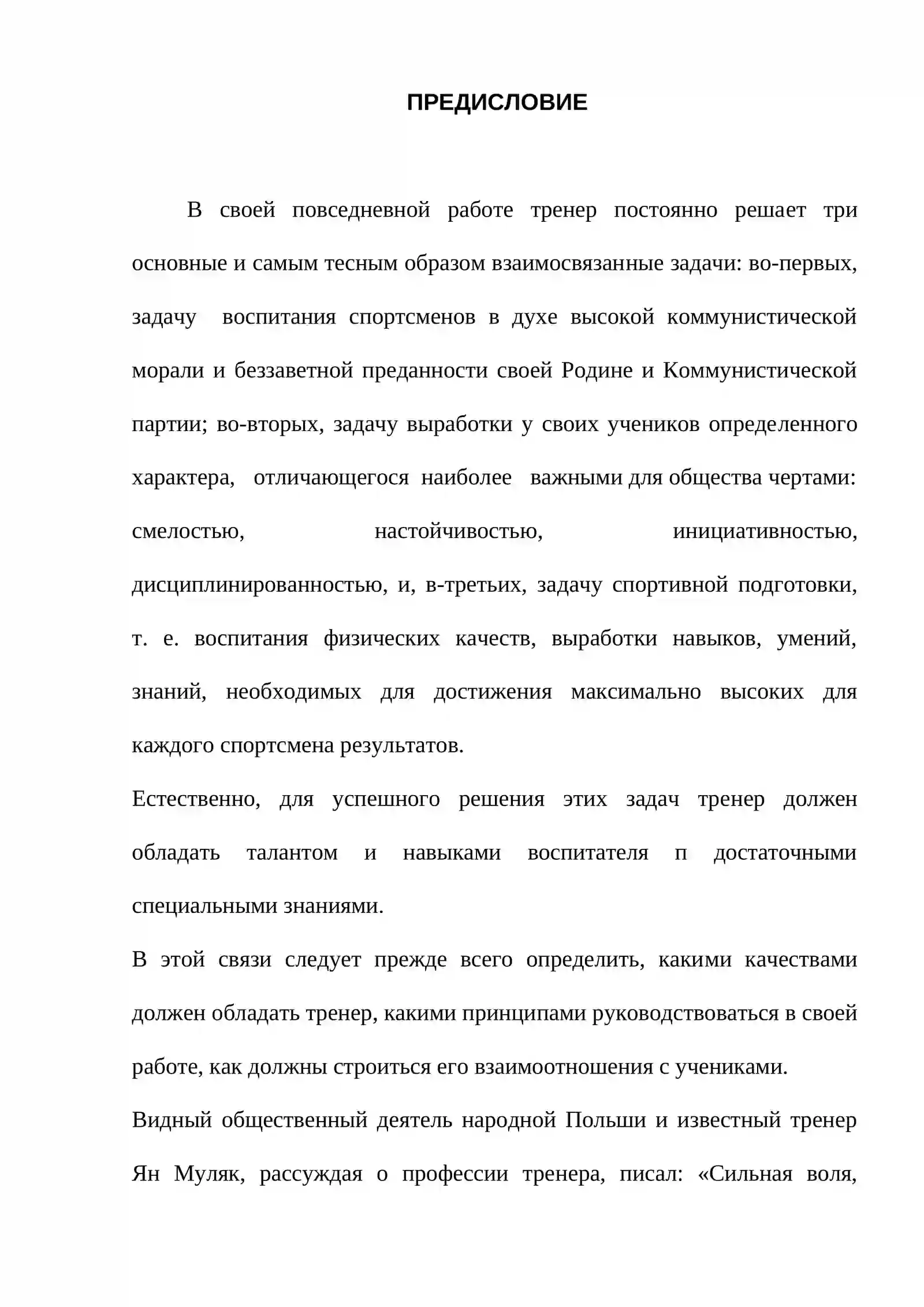 ПРЕДИСЛОВИЕ

В своей повседневной работе тренер постоянно решает три основные и самым тесным образом взаимосвязанные задачи: во-первых, задачу воспитания спортсменов в духе высокой коммунистической морали и беззаветной преданности своей Родине и Коммунистической партии; во-вторых, задачу выработки у своих учеников определенного характера, отличающегося наиболее важными для общества чертами: смелостью, настойчивостью, инициативностью, дисциплинированностью, и, в-третьих, задачу спортивной подготовки, т. е. воспитания физических качеств, выработки навыков, умений, знаний, необходимых для достижения максимально высоких для каждого спортсмена результатов.

Естественно, для успешного решения этих задач тренер должен обладать талантом и навыками воспитателя п достаточными специальными знаниями.

В этой связи следует прежде всего определить, какими качествами должен обладать тренер, какими принципами руководствоваться в своей работе, как должны строиться его взаимоотношения с учениками.

Видный общественный деятель народной Польши и известный тренер Ян Муляк, рассуждая о профессии тренера, писал: «Сильная воля,